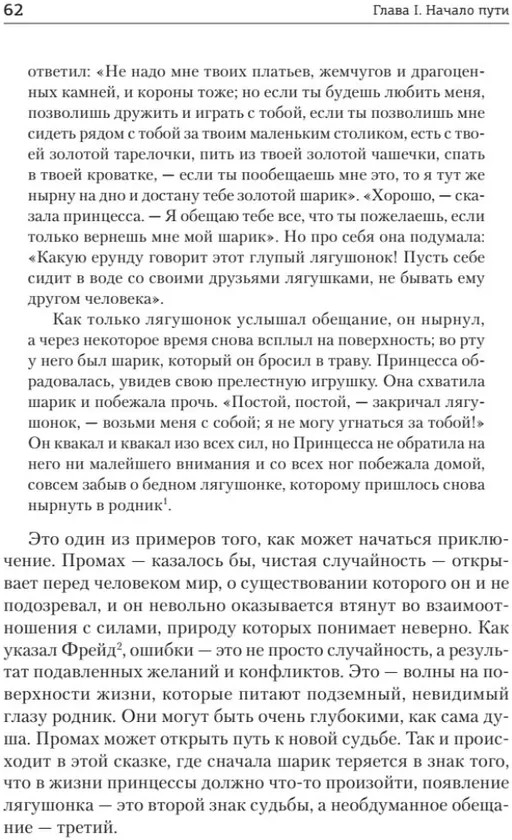 62

Глава I. Начало пути

ответил: «Не надо мне твоих платьев, жемчугов и драгоценных камней, и короны тоже; но если ты будешь любить меня, позволишь дружить и играть с тобой, если ты позволишь мне сидеть рядом с тобой за твоим маленьким столиком, есть с твоей золотой тарелочки, пить из твоей золотой чашечки, спать в твоей кроватке, — если ты пообещаешь мне это, то я тут же нырну на дно и достану тебе золотой шарик». «Хорошо, — сказала принцесса. — Я обещаю тебе все, что ты пожелаешь, если только вернешь мне мой шарик». Но про себя она подумала: «Какую ерунду говорит этот глупый лягушонок! Пусть себе сидит в воде со своими друзьями лягушками, не бывать ему другом человека».

Как только лягушонок услышал обещание, он нырнул, а через некоторое время снова всплыл на поверхность; во рту у него был шарик, который он бросил в траву. Принцесса обрадовалась, увидев свою прелестную игрушку. Она схватила шарик и побежала прочь. «Постой, постой, — закричал лягушонок, — возьми меня с собой; я не могу угнаться за тобой!» Он квакал и квакал изо всех сил, но Принцесса не обратила на него ни малейшего внимания и со всех ног побежала домой, совсем забыв о бедном лягушонке, которому пришлось снова нырнуть в родник$^1$.

Это один из примеров того, как может начаться приключение. Промах — казалось бы, чистая случайность — открывает перед человеком мир, о существовании которого он и не подозревал, и он невольно оказывается втянут во взаимоотношения с силами, природу которых понимает неверно. Как указал Фрейд$^2$, ошибки — это не просто случайность, а результат подавленных желаний и конфликтов. Это — волны на поверхности жизни, которые питают подземный, невидимый глазу родник. Они могут быть очень глубокими, как сама душа. Промах может открыть путь к новой судьбе. Так и происходит в этой сказке, где сначала шарик теряется в знак того, что в жизни принцессы должно что-то произойти, появление лягушонка — это второй знак судьбы, а необдуманное обещание — третий.